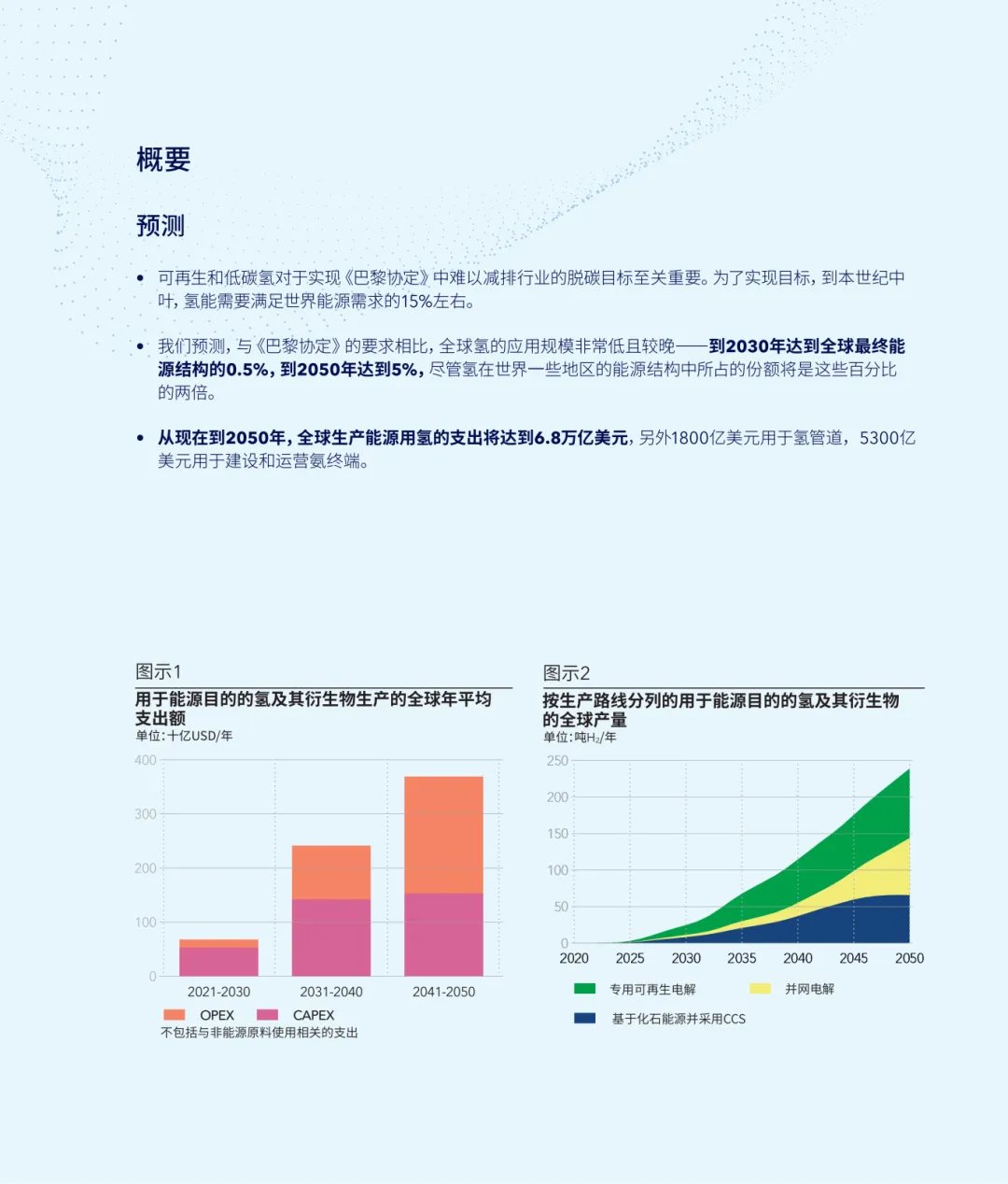 概要

预测

• 可再生和低碳氢对于实现《巴黎协定》中难以减排行业的脱碳目标至关重要。为了实现目标，到本世纪中叶，氢能需要满足世界能源需求的15%左右。

• 我们预测，与《巴黎协定》的要求相比，全球氢的应用规模非常低且较晚——到2030年达到全球最终能源结构的0.5%，到2050年达到5%，尽管氢在世界一些地区的能源结构中所占的份额将是这些百分比的两倍。

• 从现在到2050年，全球生产能源用氢的支出将达到6.8万亿美元，另外1800亿美元用于氢管道，5300亿美元用于建设和运营氨终端。

图示1
用于能源目的的氢及其衍生物生产的全球年平均支出额
单位：十亿USD/年

400
300
200
100
0
2021-2030
2031-2040
2041-2050
OPEX CAPEX
不包括与非能源原料使用相关的支出

图示2
按生产路线分列的用于能源目的的氢及其衍生物的全球产量
单位：吨$H_2$/年

250
200
150
100
50
0
2020 2025 2030 2035 2040 2045 2050
专用可再生电解 并网电解
基于化石能源并采用CCS